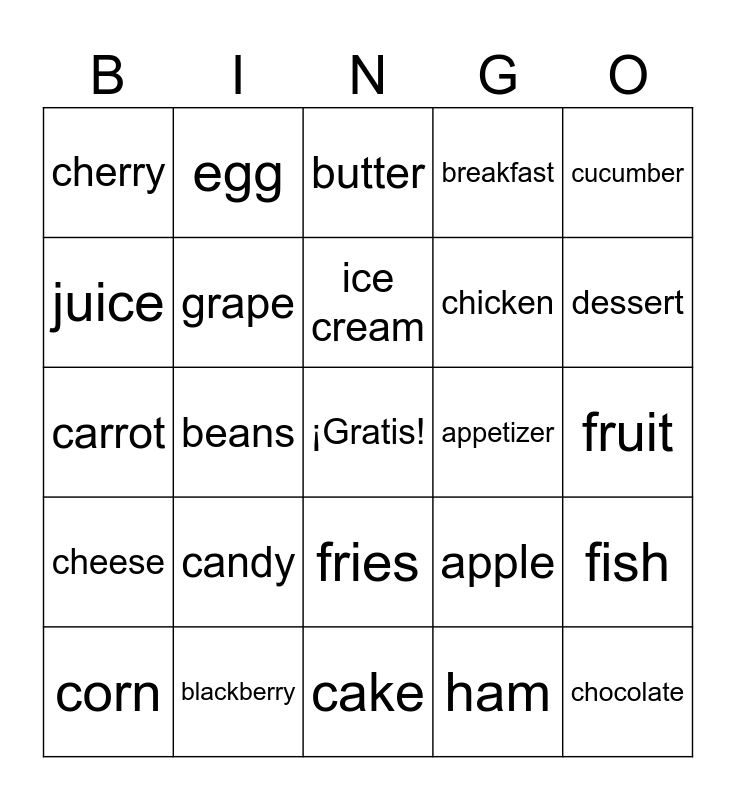 | B | I | N | G | O |
|---|---|---|---|---|
| cherry | egg | butter | breakfast | cucumber |
| juice | grape | ice cream | chicken | dessert |
| carrot | beans | ¡Gratis! | appetizer | fruit |
| cheese | candy | fries | apple | fish |
| corn | blackberry | cake | ham | chocolate |